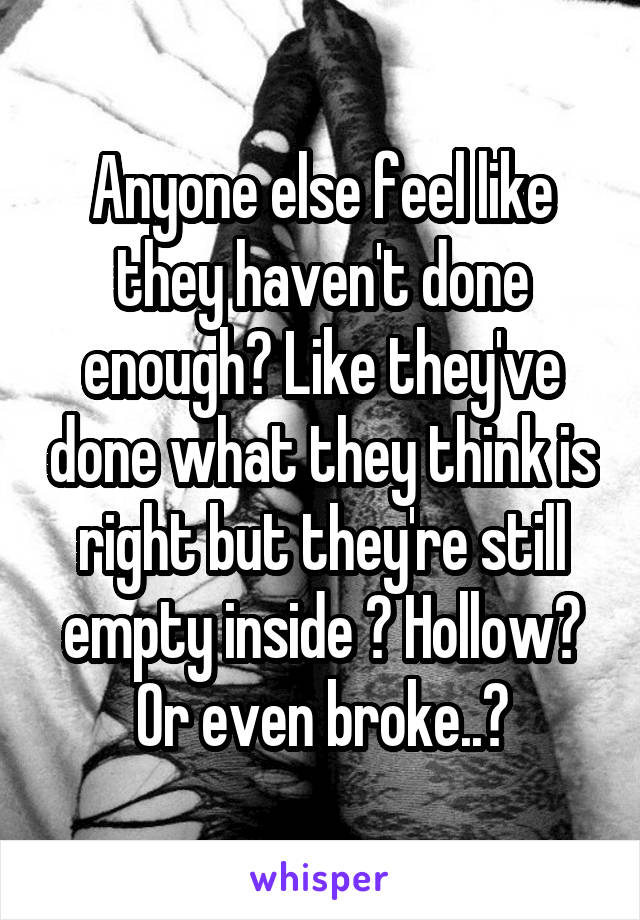 Anyone else feel like they haven't done enough? Like they've done what they think is right but they're still empty inside ? Hollow? Or even broke..?

whisper